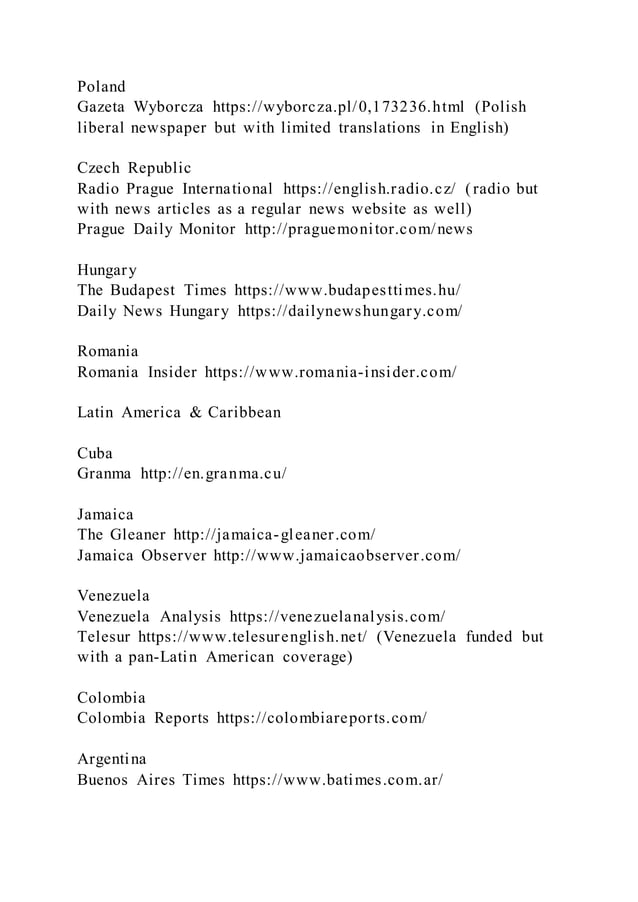 Poland
Gazeta Wyborcza https://wyborcza.pl/0,173236.html (Polish liberal newspaper but with limited translations in English)

Czech Republic
Radio Prague International https://english.radio.cz/ (radio but with news articles as a regular news website as well)
Prague Daily Monitor http://praguemonitor.com/news

Hungary
The Budapest Times https://www.budapesttimes.hu/
Daily News Hungary https://dailynewshungary.com/

Romania
Romania Insider https://www.romania-insider.com/

Latin America & Caribbean

Cuba
Granma http://en.granma.cu/

Jamaica
The Gleaner http://jamaica-gleaner.com/
Jamaica Observer http://www.jamaicaobserver.com/

Venezuela
Venezuela Analysis https://venezuelanalysis.com/
Telesur https://www.telesurenglish.net/ (Venezuela funded but with a pan-Latin American coverage)

Colombia
Colombia Reports https://colombiareports.com/

Argentina
Buenos Aires Times https://www.batimes.com.ar/